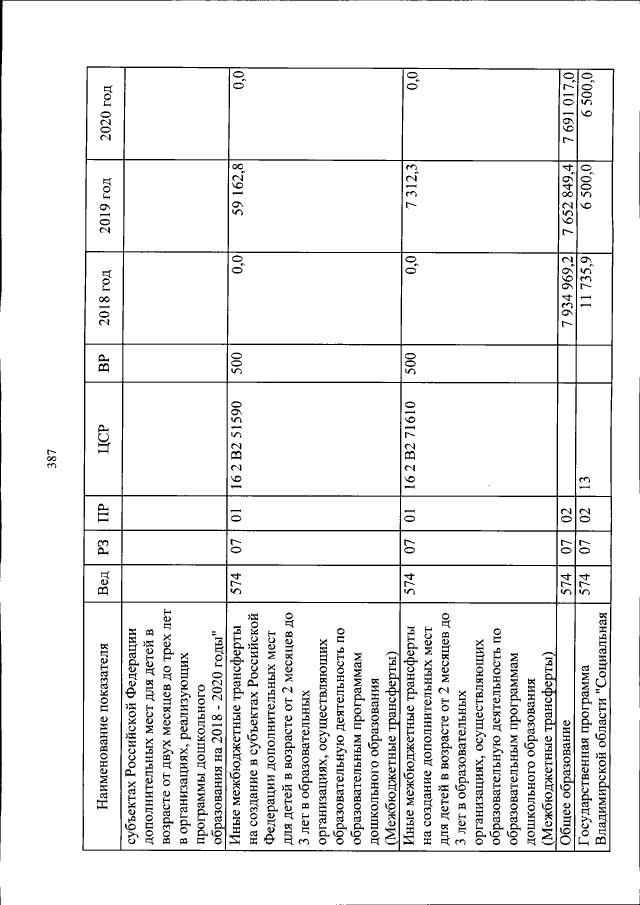 387

| Наименование показателя | Вед | РЗ | ПР | ЦСР | ВР | 2018 год | 2019 год | 2020 год |
|---|---|---|---|---|---|---|---|---|
| субъектах Российской Федерации дополнительных мест для детей в возрасте от двух месяцев до трех лет в организациях, реализующих программы дошкольного образования на 2018 - 2020 годы" | | | | | | | | |
| Иные межбюджетные трансферты на создание в субъектах Российской Федерации дополнительных мест для детей в возрасте от 2 месяцев до 3 лет в образовательных организациях, осуществляющих образовательную деятельность по образовательным программам дошкольного образования (Межбюджетные трансферты) | 574 | 07 | 01 | 16 2 В2 51590 | 500 | 0,0 | 59 162,8 | 0,0 |
| Иные межбюджетные трансферты на создание дополнительных мест для детей в возрасте от 2 месяцев до 3 лет в образовательных организациях, осуществляющих образовательную деятельность по образовательным программам дошкольного образования (Межбюджетные трансферты) | 574 | 07 | 01 | 16 2 В2 71610 | 500 | 0,0 | 7 312,3 | 0,0 |
| Общее образование | 574 | 07 | 02 | | | 7 934 969,2 | 7 652 849,4 | 7 691 017,0 |
| Государственная программа Владимирской области "Социальная | 574 | 07 | 02 | 13 | | 11 735,9 | 6 500,0 | 6 500,0 |